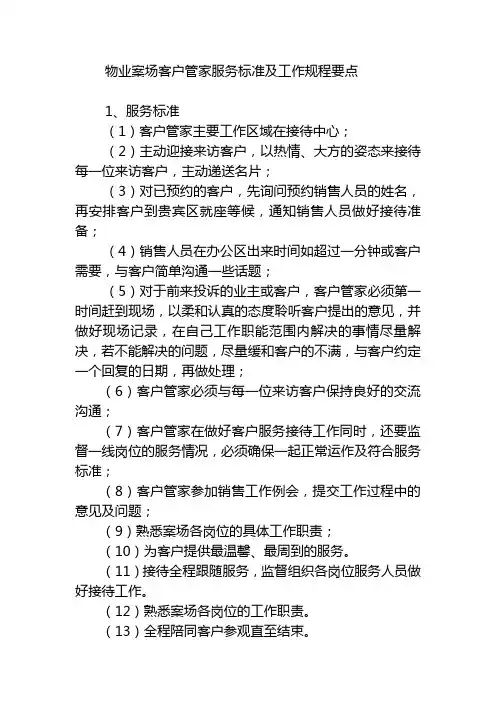 物业案场客户管家服务标准及工作规程要点

1、服务标准

（1）客户管家主要工作区域在接待中心；

（2）主动迎接来访客户，以热情、大方的姿态来接待每一位来访客户，主动递送名片；

（3）对已预约的客户，先询问预约销售人员的姓名，再安排客户到贵宾区就座等候，通知销售人员做好接待准备；

（4）销售人员在办公区出来时间如超过一分钟或客户需要，与客户简单沟通一些话题；

（5）对于前来投诉的业主或客户，客户管家必须第一时间赶到现场，以柔和认真的态度聆听客户提出的意见，并做好现场记录，在自己工作职能范围内解决的事情尽量解决，若不能解决的问题，尽量缓和客户的不满，与客户约定一个回复的日期，再做处理；

（6）客户管家必须与每一位来访客户保持良好的交流沟通；

（7）客户管家在做好客户服务接待工作同时，还要监督一线岗位的服务情况，必须确保一起正常运作及符合服务标准；

（8）客户管家参加销售工作例会，提交工作过程中的意见及问题；

（9）熟悉案场各岗位的具体工作职责；

（10）为客户提供最温馨、最周到的服务。

（11）接待全程跟随服务，监督组织各岗位服务人员做好接待工作。

（12）熟悉案场各岗位的工作职责。

（13）全程陪同客户参观直至结束。